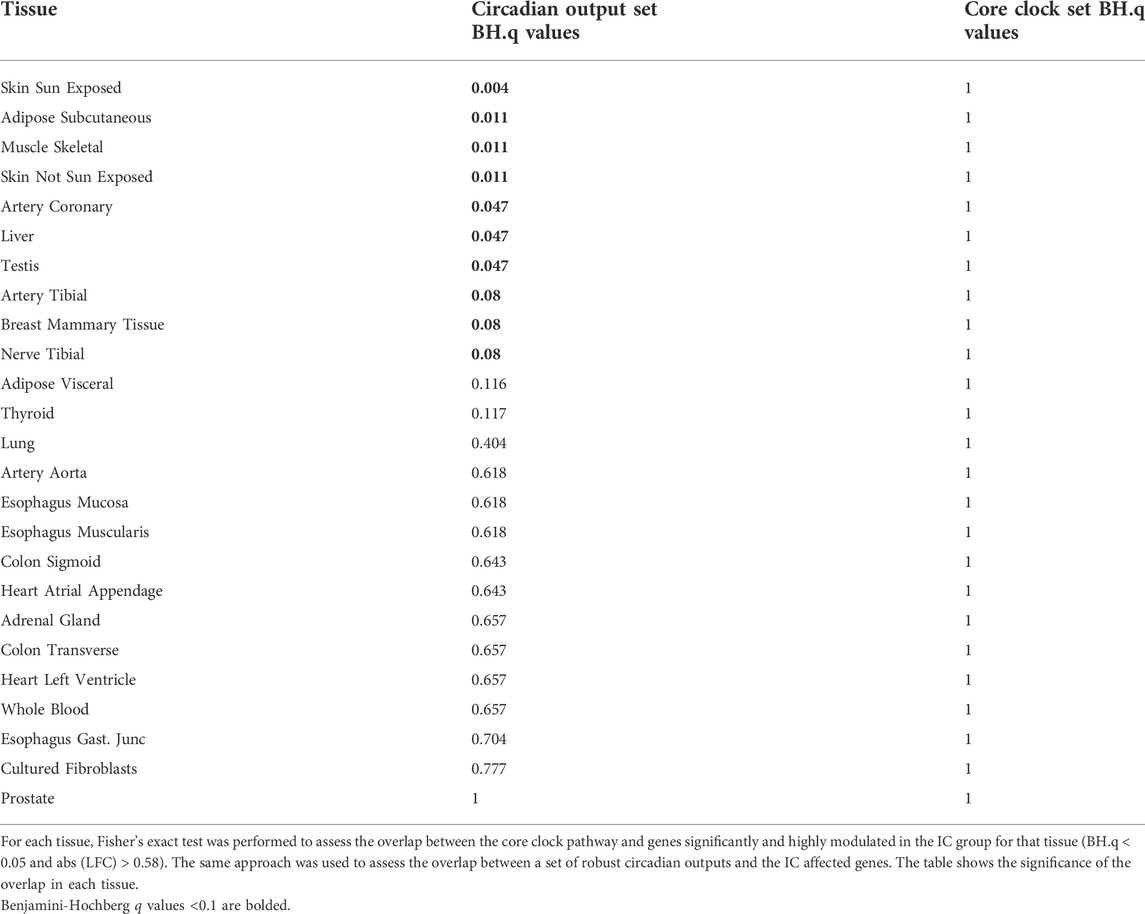 | Tissue | Circadian output set BH.q values | Core clock set BH.q values |
|---|---|---|
| Skin Sun Exposed | **0.004** | 1 |
| Adipose Subcutaneous | **0.011** | 1 |
| Muscle Skeletal | **0.011** | 1 |
| Skin Not Sun Exposed | **0.011** | 1 |
| Artery Coronary | **0.047** | 1 |
| Liver | **0.047** | 1 |
| Testis | **0.047** | 1 |
| Artery Tibial | **0.08** | 1 |
| Breast Mammary Tissue | **0.08** | 1 |
| Nerve Tibial | **0.08** | 1 |
| Adipose Visceral | 0.116 | 1 |
| Thyroid | 0.117 | 1 |
| Lung | 0.404 | 1 |
| Artery Aorta | 0.618 | 1 |
| Esophagus Mucosa | 0.618 | 1 |
| Esophagus Muscularis | 0.618 | 1 |
| Colon Sigmoid | 0.643 | 1 |
| Heart Atrial Appendage | 0.643 | 1 |
| Adrenal Gland | 0.657 | 1 |
| Colon Transverse | 0.657 | 1 |
| Heart Left Ventricle | 0.657 | 1 |
| Whole Blood | 0.657 | 1 |
| Esophagus Gast. Junc | 0.704 | 1 |
| Cultured Fibroblasts | 0.777 | 1 |
| Prostate | 1 | 1 |

For each tissue, Fisher's exact test was performed to assess the overlap between the core clock pathway and genes significantly and highly modulated in the IC group for that tissue (BH.q < 0.05 and abs (LFC) > 0.58). The same approach was used to assess the overlap between a set of robust circadian outputs and the IC affected genes. The table shows the significance of the overlap in each tissue.
Benjamini-Hochberg $q$ values <0.1 are bolded.